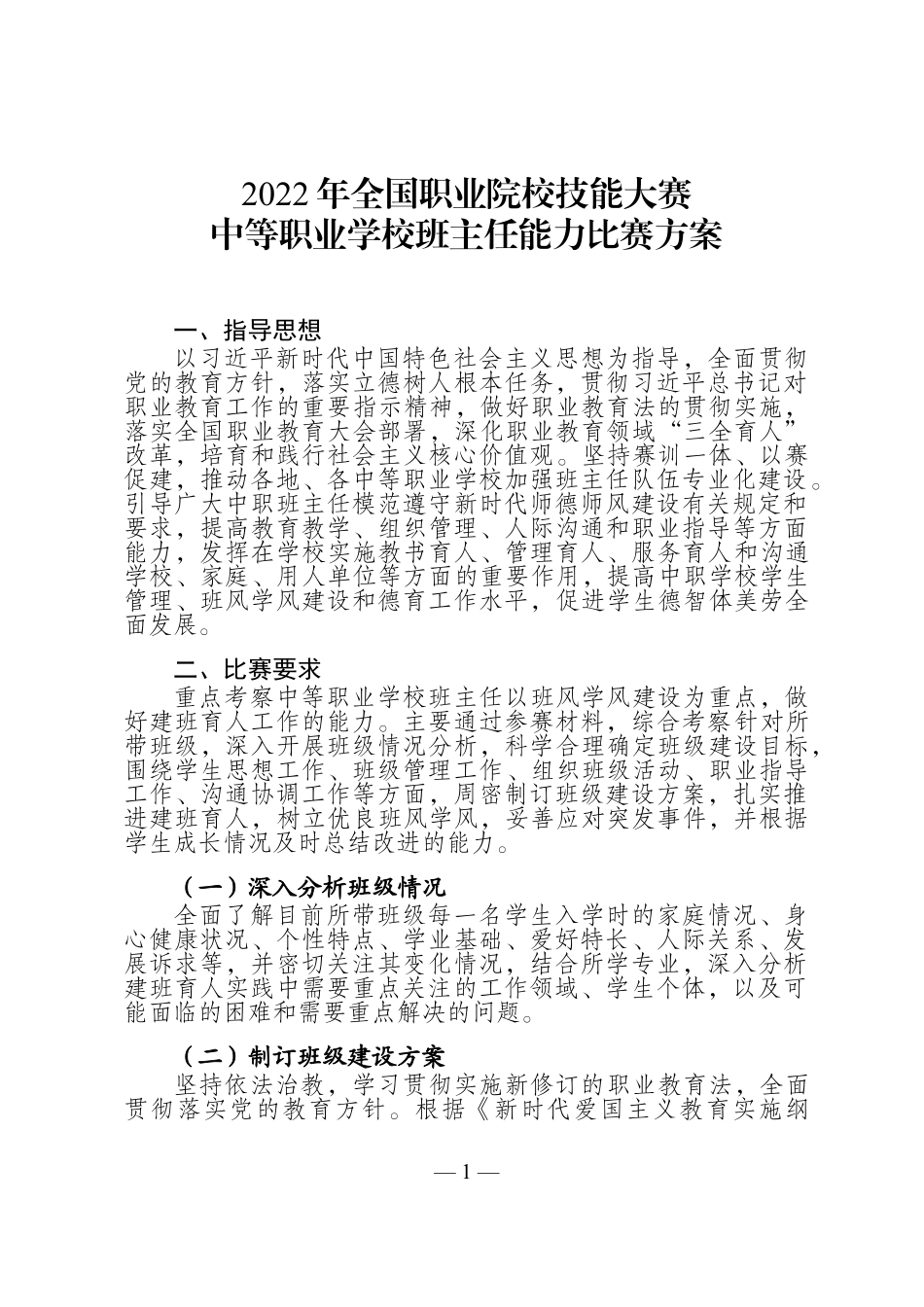 2022 年全国职业院校技能大赛
中等职业学校班主任能力比赛方案

一、指导思想

以习近平新时代中国特色社会主义思想为指导，全面贯彻党的教育方针，落实立德树人根本任务，贯彻习近平总书记对职业教育工作的重要指示精神，做好职业教育法的贯彻实施，落实全国职业教育大会部署，深化职业教育领域“三全育人”改革，培育和践行社会主义核心价值观。坚持赛训一体、以赛促建，推动各地、各中等职业学校加强班主任队伍专业化建设。引导广大中职班主任模范遵守新时代师德师风建设有关规定和要求，提高教育教学、组织管理、人际沟通和职业指导等方面能力，发挥在学校实施教书育人、管理育人、服务育人和沟通学校、家庭、用人单位等方面的重要作用，提高中职学校学生管理、班风学风建设和德育工作水平，促进学生德智体美劳全面发展。

二、比赛要求

重点考察中等职业学校班主任以班风学风建设为重点，做好建班育人工作的能力。主要通过参赛材料，综合考察针对所带班级，深入开展班级情况分析，科学合理确定班级建设目标，围绕学生思想工作、班级管理工作、组织班级活动、职业指导工作、沟通协调工作等方面，周密制订班级建设方案，扎实推进建班育人，树立优良班风学风，妥善应对突发事件，并根据学生成长情况及时总结改进的能力。

（一）深入分析班级情况

全面了解目前所带班级每一名学生入学时的家庭情况、身心健康状况、个性特点、学业基础、爱好特长、人际关系、发展诉求等，并密切关注其变化情况，结合所学专业，深入分析建班育人实践中需要重点关注的工作领域、学生个体，以及可能面临的困难和需要重点解决的问题。

（二）制订班级建设方案

坚持依法治教，学习贯彻实施新修订的职业教育法，全面贯彻落实党的教育方针。根据《新时代爱国主义教育实施纲

— 1 —